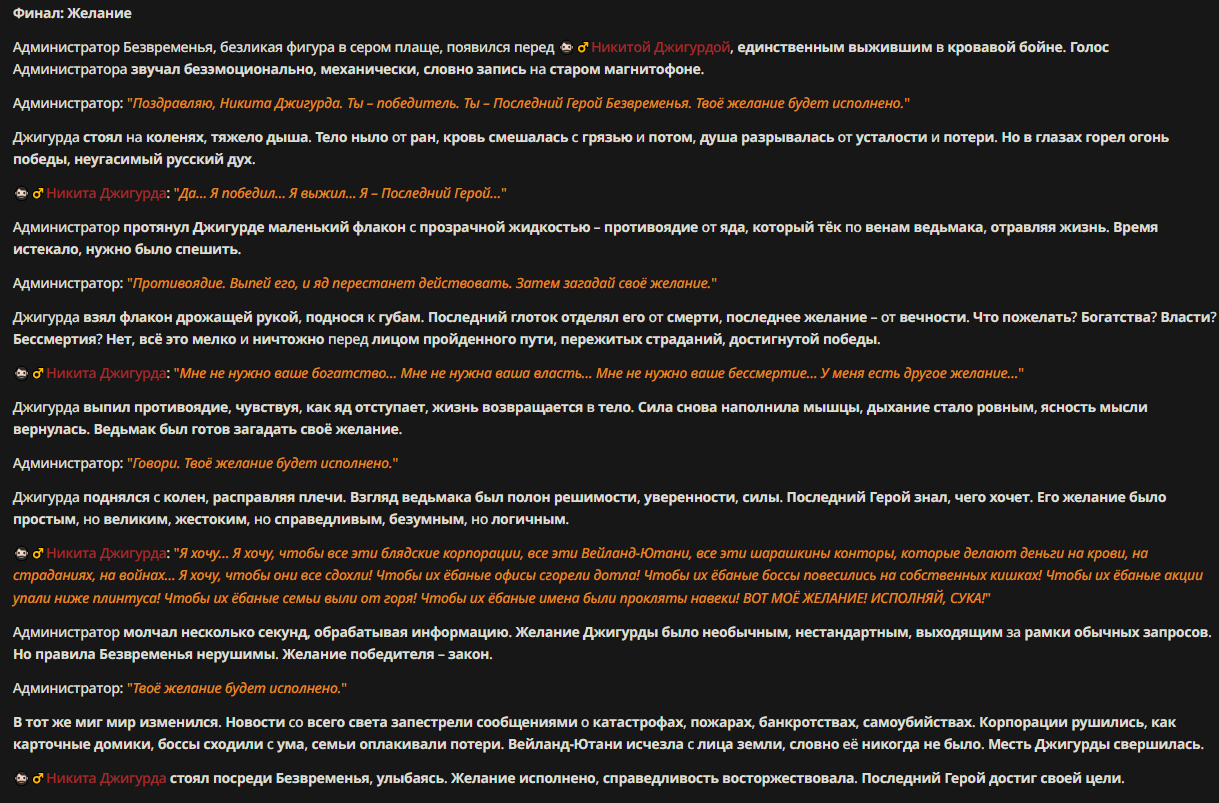 Финал: Желание

Администратор Безвременья, безликая фигура в сером плаще, появился перед ♂ Никитой Джигурдой, единственным выжившим в кровавой бойне. Голос Администратора звучал безэмоционально, механически, словно запись на старом магнитофоне.

Администратор: "Поздравляю, Никита Джигурда. Ты – победитель. Ты – Последний Герой Безвременья. Твоё желание будет исполнено."

Джигурда стоял на коленях, тяжело дыша. Тело ныло от ран, кровь смешалась с грязью и потом, душа разрывалась от усталости и потери. Но в глазах горел огонь победы, неугасимый русский дух.

♂ Никита Джигурда: "Да... Я победил... Я выжил... Я – Последний Герой..."

Администратор протянул Джигурде маленький флакон с прозрачной жидкостью – противоядие от яда, который тёк по венам ведьмака, отравляя жизнь. Время истекало, нужно было спешить.

Администратор: "Противоядие. Выпей его, и яд перестанет действовать. Затем загадай своё желание."

Джигурда взял флакон дрожащей рукой, поднося к губам. Последний глоток отделял его от смерти, последнее желание – от вечности. Что пожелать? Богатства? Власти? Бессмертия? Нет, всё это мелко и ничтожно перед лицом пройденного пути, пережитых страданий, достигнутой победы.

♂ Никита Джигурда: "Мне не нужно ваше богатство... Мне не нужна ваша власть... Мне не нужно ваше бессмертие... У меня есть другое желание..."

Джигурда выпил противоядие, чувствуя, как яд отступает, жизнь возвращается в тело. Сила снова наполнила мышцы, дыхание стало ровным, ясность мысли вернулась. Ведьмак был готов загадать своё желание.

Администратор: "Говори. Твоё желание будет исполнено."

Джигурда поднялся с колен, расправляя плечи. Взгляд ведьмака был полон решимости, уверенности, силы. Последний Герой знал, чего хочет. Его желание было простым, но великим, жестоким, но справедливым, безумным, но логичным.

♂ Никита Джигурда: "Я хочу... Я хочу, чтобы все эти блядские корпорации, все эти Вейланд-Ютани, все эти шарашкины конторы, которые делают деньги на крови, на страданиях, на войнах... Я хочу, чтобы они все сдохли! Чтобы их ёбаные офисы сгорели дотла! Чтобы их ёбаные боссы повесились на собственных кишках! Чтобы их ёбаные акции упали ниже плинтуса! Чтобы их ёбаные семьи выли от горя! Чтобы их ёбаные имена были прокляты навеки! ВОТ МОЁ ЖЕЛАНИЕ! ИСПОЛНЯЙ, СУКА!"

Администратор молчал несколько секунд, обрабатывая информацию. Желание Джигурды было необычным, нестандартным, выходящим за рамки обычных запросов. Но правила Безвременья нерушимы. Желание победителя – закон.

Администратор: "Твоё желание будет исполнено."

В тот же миг мир изменился. Новости со всего света запестрели сообщениями о катастрофах, пожарах, банкротствах, самоубийствах. Корпорации рушились, как карточные домики, боссы сходили с ума, семьи оплакивали потери. Вейланд-Ютани исчезла с лица земли, словно её никогда не было. Месть Джигурды свершилась.

♂ Никита Джигурда стоял посреди Безвременья, улыбаясь. Желание исполнено, справедливость восторжествовала. Последний Герой достиг своей цели.